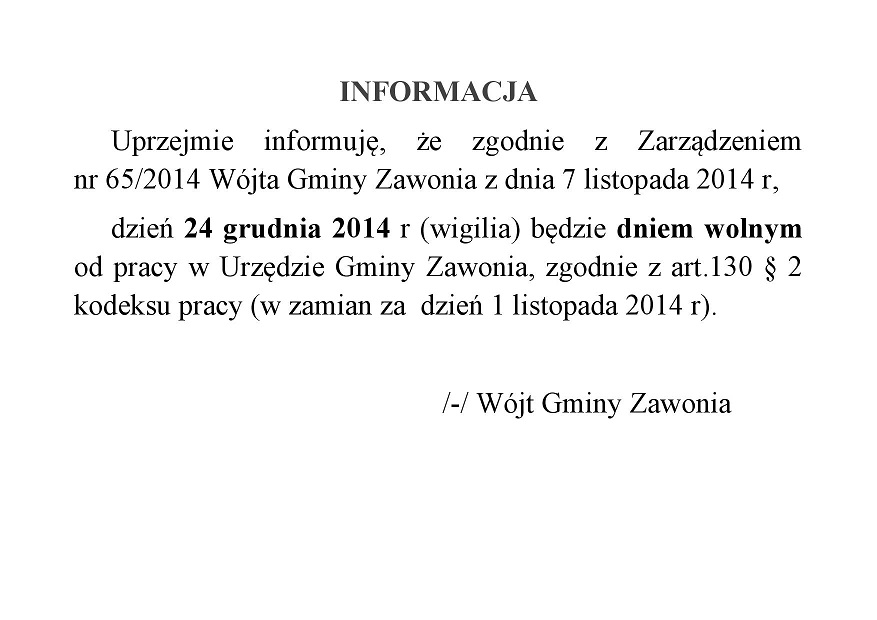 INFORMACJA

Uprzejmie informuję, że zgodnie z Zarządzeniem nr 65/2014 Wójta Gminy Zawonia z dnia 7 listopada 2014 r,

dzień 24 grudnia 2014 r (wigilia) będzie dniem wolnym od pracy w Urzędzie Gminy Zawonia, zgodnie z art.130 § 2 kodeksu pracy (w zamian za dzień 1 listopada 2014 r).

/-/ Wójt Gminy Zawonia